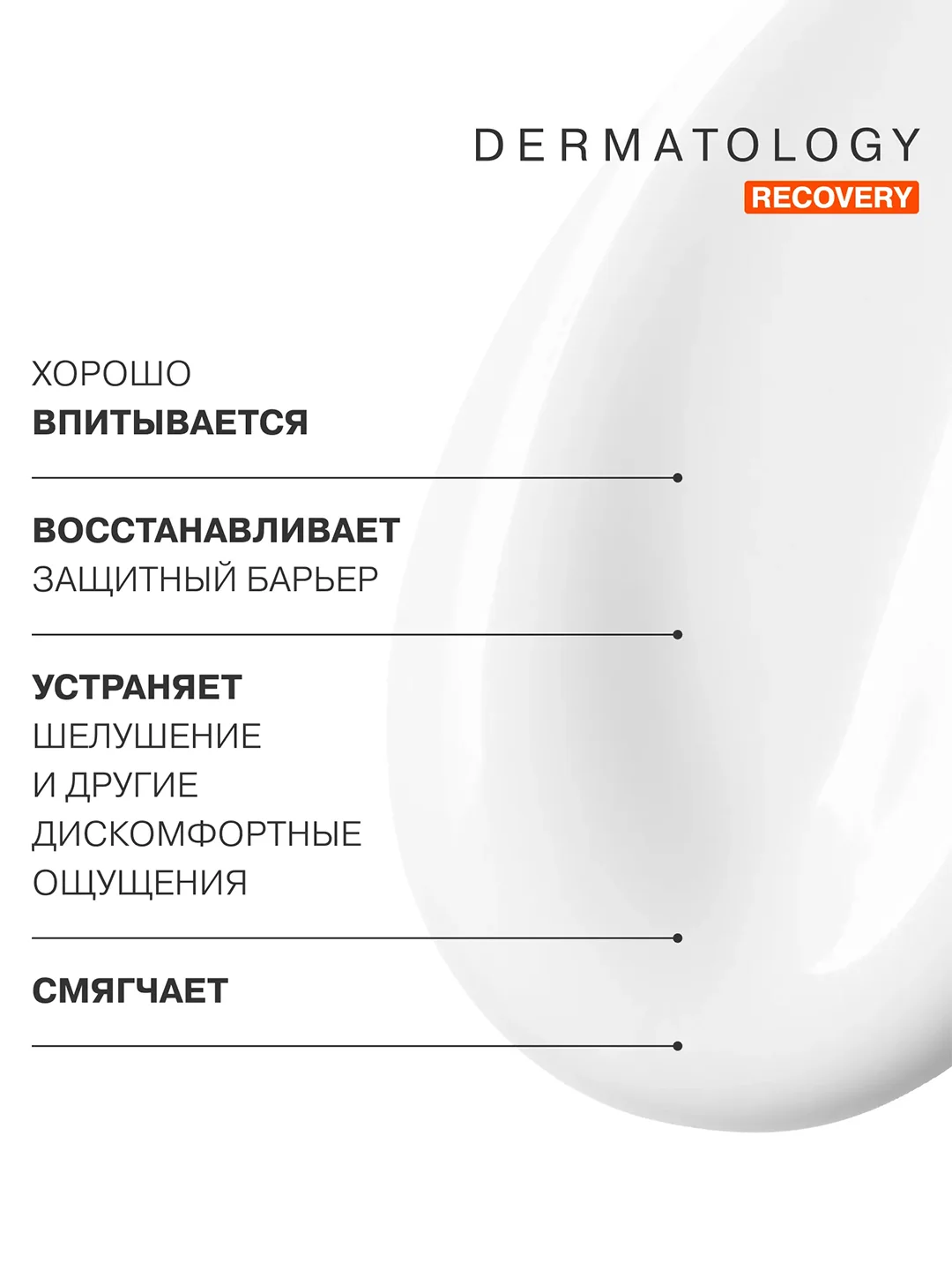 DERMATOLOGY
RECOVERY

ХОРОШО
ВПИТЫВАЕТСЯ

ВОССТАНАВЛИВАЕТ
ЗАЩИТНЫЙ БАРЬЕР

УСТРАНЯЕТ
ШЕЛУШЕНИЕ
И ДРУГИЕ
ДИСКОМФОРТНЫЕ
ОЩУЩЕНИЯ

СМЯГЧАЕТ